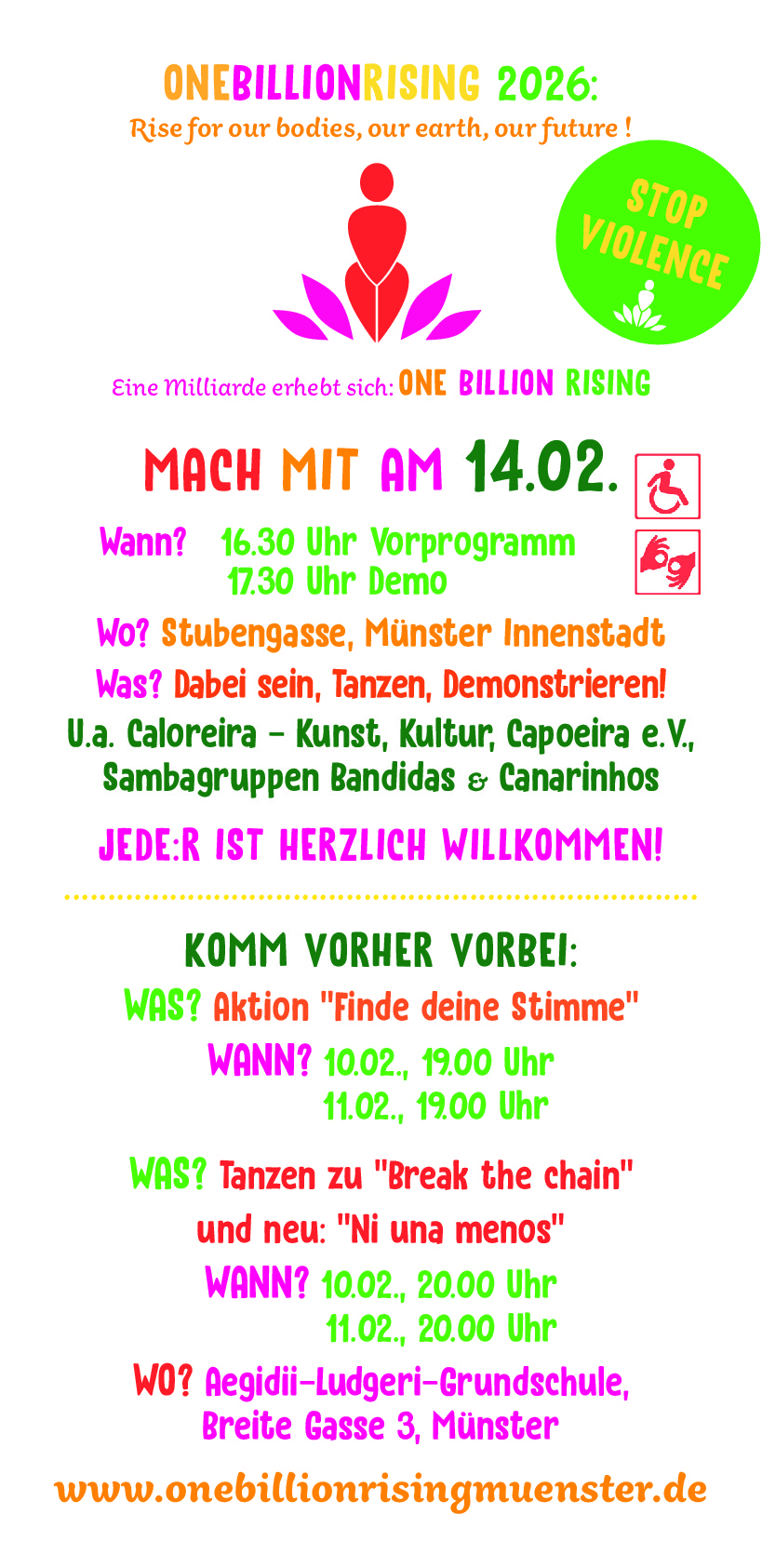 ONEBILLIONRISING 2026:
Rise for our bodies, our earth, our future !

STOP VIOLENCE

Eine Milliarde erhebt sich: ONE BILLION RISING

MACH MIT AM 14.02.

Wann? 16.30 Uhr Vorprogramm
17.30 Uhr Demo

Wo? Stubengasse, Münster Innenstadt

Was? Dabei sein, Tanzen, Demonstrieren!

U.a. Caloreira - Kunst, Kultur, Capoeira e.V., Sambagruppen Bandidas & Canarinhos

JEDE:R IST HERZLICH WILLKOMMEN!

KOMM VORHER VORBEI:

WAS? Aktion "Finde deine Stimme"
WANN? 10.02., 19.00 Uhr
11.02., 19.00 Uhr

WAS? Tanzen zu "Break the chain"
und neu: "Ni una menos"
WANN? 10.02., 20.00 Uhr
11.02., 20.00 Uhr
WO? Aegidii-Ludgeri-Grundschule,
Breite Gasse 3, Münster

www.onebillionrisingmuenster.de